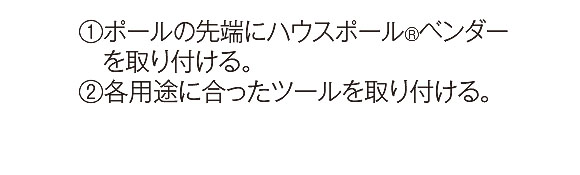 ①ポールの先端にハウスポール®ベンダーを取り付ける。
②各用途に合ったツールを取り付ける。